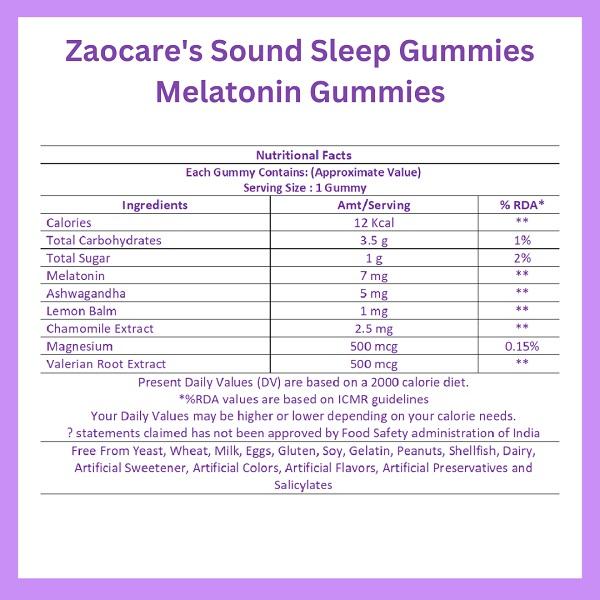 Zaocare's Sound Sleep Gummies
Melatonin Gummies

Nutritional Facts
Each Gummy Contains: (Approximate Value)
Serving Size : 1 Gummy

| Ingredients | Amt/Serving | % RDA* |
|---|---|---|
| Calories | 12 Kcal | ** |
| Total Carbohydrates | 3.5 g | 1% |
| Total Sugar | 1 g | 2% |
| Melatonin | 7 mg | ** |
| Ashwagandha | 5 mg | ** |
| Lemon Balm | 1 mg | ** |
| Chamomile Extract | 2.5 mg | ** |
| Magnesium | 500 mcg | 0.15% |
| Valerian Root Extract | 500 mcg | ** |

Present Daily Values (DV) are based on a 2000 calorie diet.
*%RDA values are based on ICMR guidelines
Your Daily Values may be higher or lower depending on your calorie needs.
? statements claimed has not been approved by Food Safety administration of India

Free From Yeast, Wheat, Milk, Eggs, Gluten, Soy, Gelatin, Peanuts, Shellfish, Dairy, Artificial Sweetener, Artificial Colors, Artificial Flavors, Artificial Preservatives and Salicylates